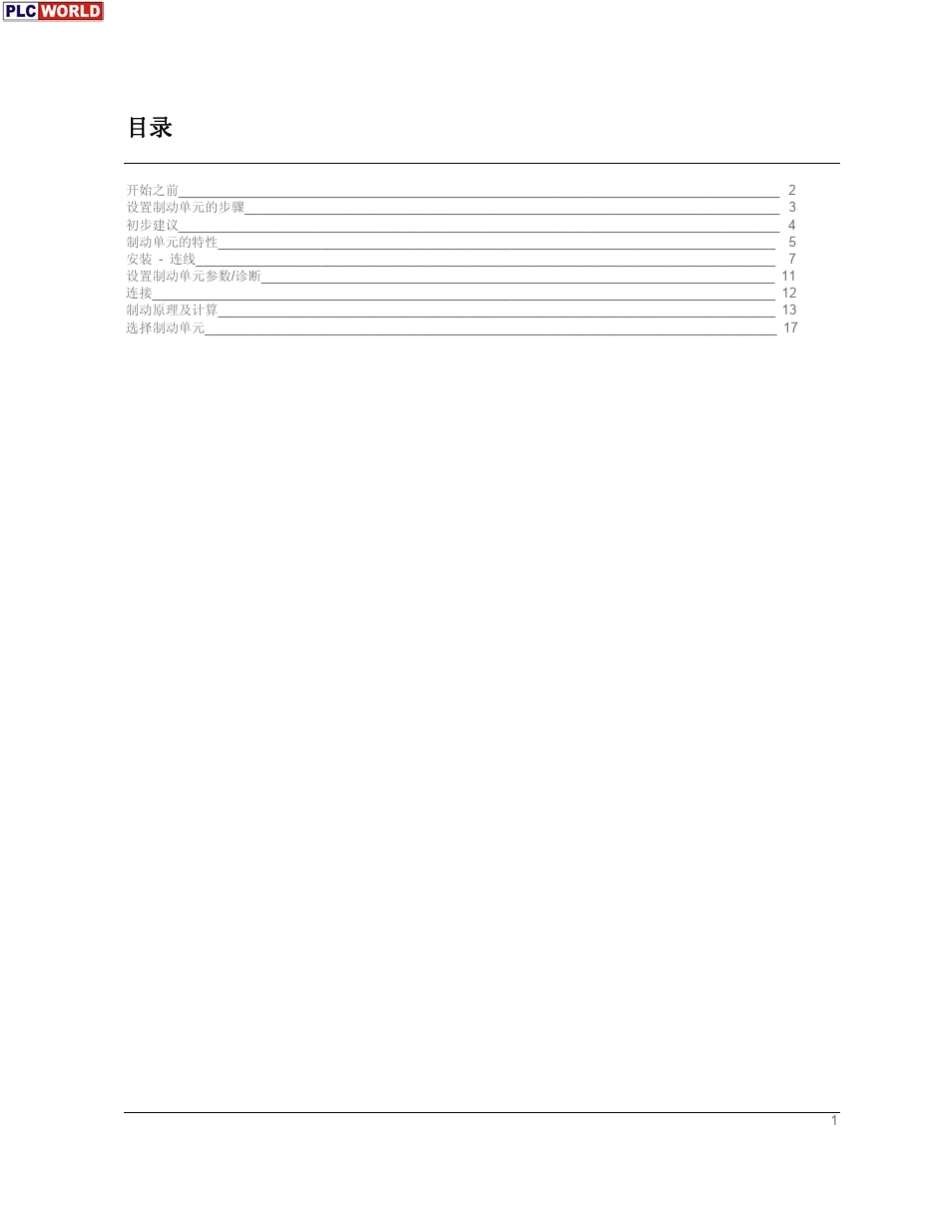 PLC WORLD

目录

开始之前 2
设置制动单元的步骤 3
初步建议 4
制动单元的特性 5
安装 - 连线 7
设置制动单元参数/诊断 11
连接 12
制动原理及计算 13
选择制动单元 17

1